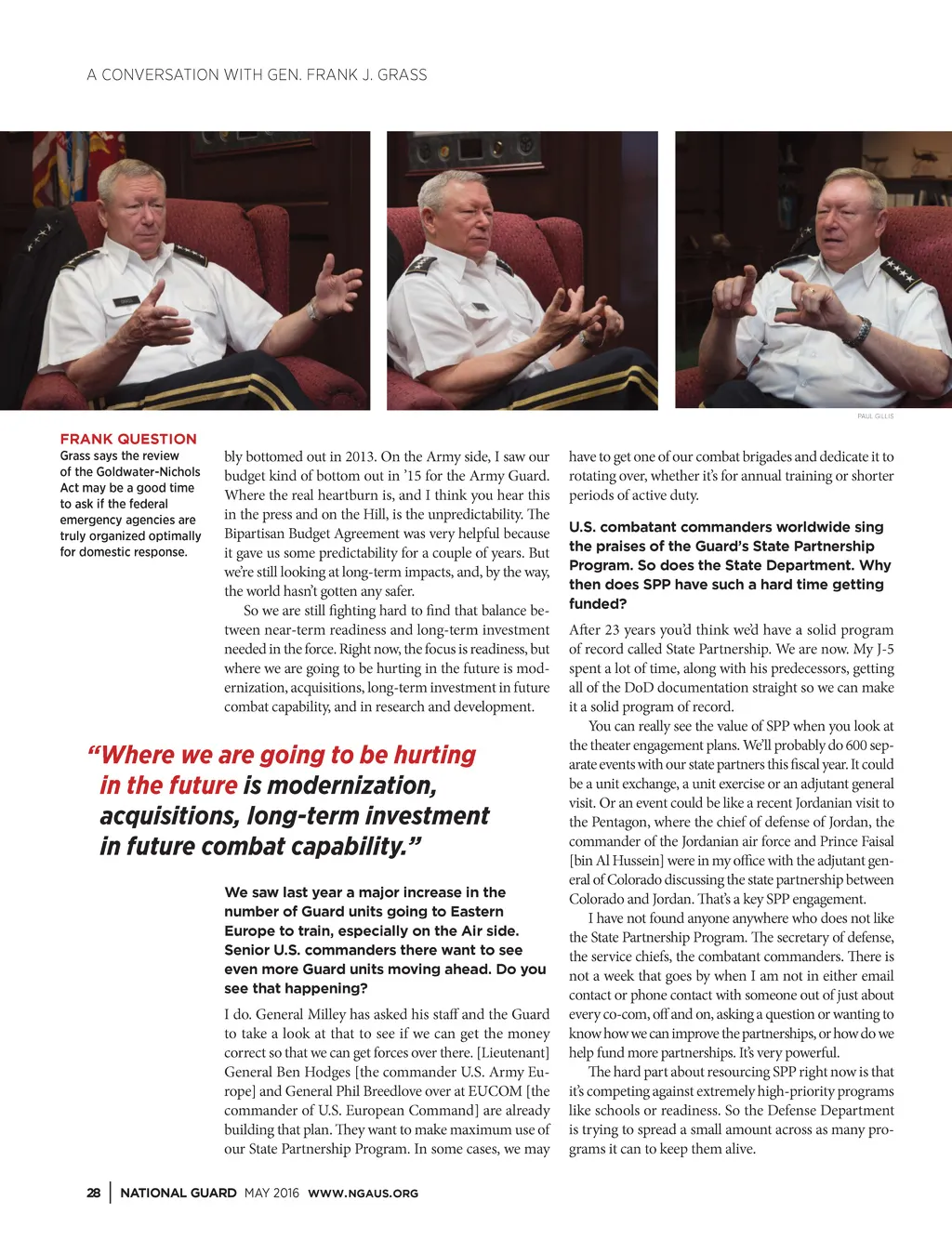 A CONVERSATION WITH GEN. FRANK J. GRASS

PAUL GILLIS

FRANK QUESTION
Grass says the review of the Goldwater-Nichols Act may be a good time to ask if the federal emergency agencies are truly organized optimally for domestic response.

bly bottomed out in 2013. On the Army side, I saw our budget kind of bottom out in '15 for the Army Guard. Where the real heartburn is, and I think you hear this in the press and on the Hill, is the unpredictability. The Bipartisan Budget Agreement was very helpful because it gave us some predictability for a couple of years. But we're still looking at long-term impacts, and, by the way, the world hasn't gotten any safer.

So we are still fighting hard to find that balance between near-term readiness and long-term investment needed in the force. Right now, the focus is readiness, but where we are going to be hurting in the future is modernization, acquisitions, long-term investment in future combat capability, and in research and development.

"Where we are going to be hurting in the future is modernization, acquisitions, long-term investment in future combat capability."

We saw last year a major increase in the number of Guard units going to Eastern Europe to train, especially on the Air side. Senior U.S. commanders there want to see even more Guard units moving ahead. Do you see that happening?

I do. General Milley has asked his staff and the Guard to take a look at that to see if we can get the money correct so that we can get forces over there. [Lieutenant] General Ben Hodges [the commander U.S. Army Europe] and General Phil Breedlove over at EUCOM [the commander of U.S. European Command] are already building that plan. They want to make maximum use of our State Partnership Program. In some cases, we may have to get one of our combat brigades and dedicate it to rotating over, whether it's for annual training or shorter periods of active duty.

U.S. combatant commanders worldwide sing the praises of the Guard's State Partnership Program. So does the State Department. Why then does SPP have such a hard time getting funded?

After 23 years you'd think we'd have a solid program of record called State Partnership. We are now. My J-5 spent a lot of time, along with his predecessors, getting all of the DoD documentation straight so we can make it a solid program of record.

You can really see the value of SPP when you look at the theater engagement plans. We'll probably do 600 separate events with our state partners this fiscal year. It could be a unit exchange, a unit exercise or an adjutant general visit. Or an event could be like a recent Jordanian visit to the Pentagon, where the chief of defense of Jordan, the commander of the Jordanian air force and Prince Faisal [bin Al Hussein] were in my office with the adjutant general of Colorado discussing the state partnership between Colorado and Jordan. That's a key SPP engagement.

I have not found anyone anywhere who does not like the State Partnership Program. The secretary of defense, the service chiefs, the combatant commanders. There is not a week that goes by when I am not in either email contact or phone contact with someone out of just about every co-com, off and on, asking a question or wanting to know how we can improve the partnerships, or how do we help fund more partnerships. It's very powerful.

The hard part about resourcing SPP right now is that it's competing against extremely high-priority programs like schools or readiness. So the Defense Department is trying to spread a small amount across as many programs it can to keep them alive.

28 | NATIONAL GUARD MAY 2016 WWW.NGAUS.ORG